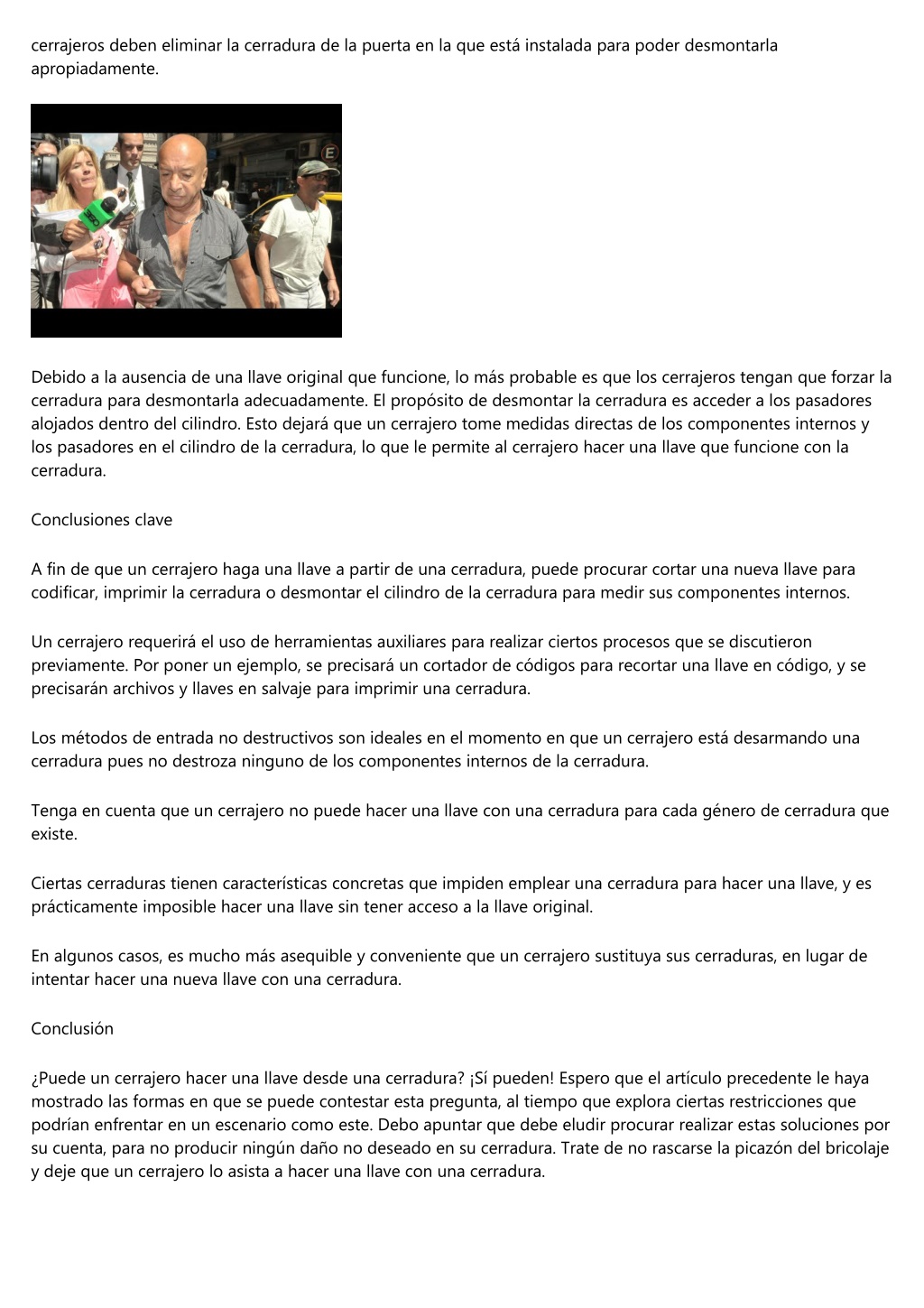 cerrajeros deben eliminar la cerradura de la puerta en la que está instalada para poder desmontarla apropiadamente.

Debido a la ausencia de una llave original que funcione, lo más probable es que los cerrajeros tengan que forzar la cerradura para desmontarla adecuadamente. El propósito de desmontar la cerradura es acceder a los pasadores alojados dentro del cilindro. Esto dejará que un cerrajero tome medidas directas de los componentes internos y los pasadores en el cilindro de la cerradura, lo que le permite al cerrajero hacer una llave que funcione con la cerradura.

Conclusiones clave

A fin de que un cerrajero haga una llave a partir de una cerradura, puede procurar cortar una nueva llave para codificar, imprimir la cerradura o desmontar el cilindro de la cerradura para medir sus componentes internos.

Un cerrajero requerirá el uso de herramientas auxiliares para realizar ciertos procesos que se discutieron previamente. Por poner un ejemplo, se precisará un cortador de códigos para recortar una llave en código, y se precisarán archivos y llaves en salvaje para imprimir una cerradura.

Los métodos de entrada no destructivos son ideales en el momento en que un cerrajero está desarmando una cerradura pues no destroza ninguno de los componentes internos de la cerradura.

Tenga en cuenta que un cerrajero no puede hacer una llave con una cerradura para cada género de cerradura que existe.

Ciertas cerraduras tienen características concretas que impiden emplear una cerradura para hacer una llave, y es prácticamente imposible hacer una llave sin tener acceso a la llave original.

En algunos casos, es mucho más asequible y conveniente que un cerrajero sustituya sus cerraduras, en lugar de intentar hacer una nueva llave con una cerradura.

Conclusión

¿Puede un cerrajero hacer una llave desde una cerradura? ¡Sí pueden! Espero que el artículo precedente le haya mostrado las formas en que se puede contestar esta pregunta, al tiempo que explora ciertas restricciones que podrían enfrentar en un escenario como este. Debo apuntar que debe eludir procurar realizar estas soluciones por su cuenta, para no producir ningún daño no deseado en su cerradura. Trate de no rascarse la picazón del bricolaje y deje que un cerrajero lo asista a hacer una llave con una cerradura.